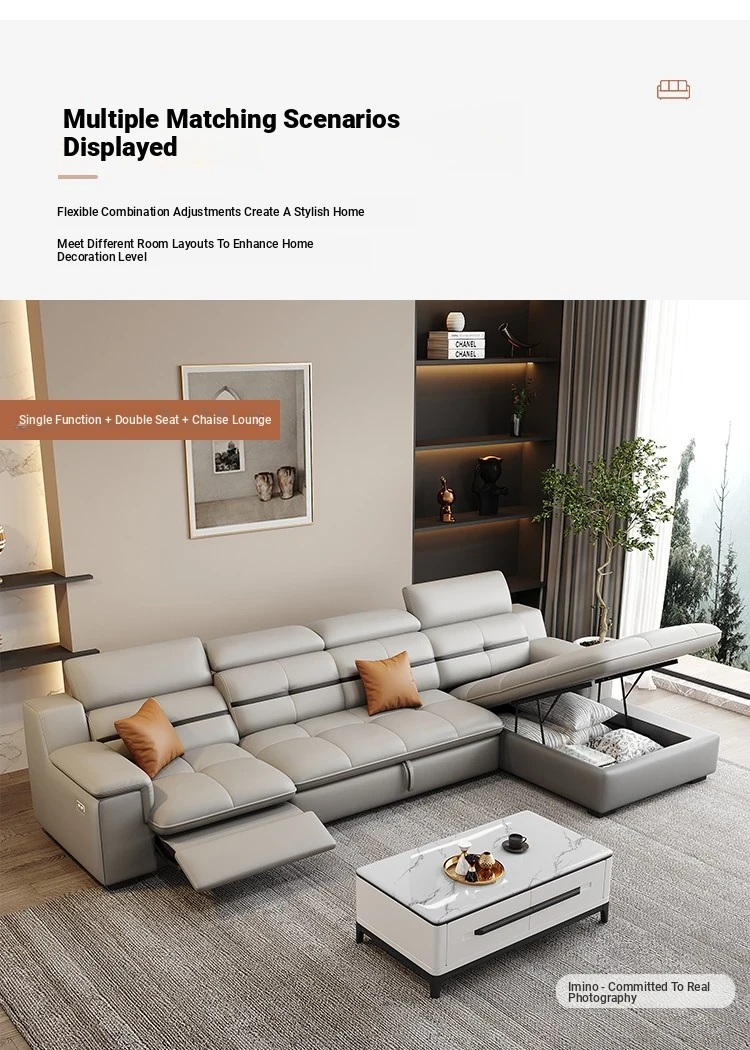 Multiple Matching Scenarios Displayed

Flexible Combination Adjustments Create A Stylish Home

Meet Different Room Layouts To Enhance Home Decoration Level

Single Function + Double Seat + Chaise Lounge

CHANEL
CHANEL

Imino - Committed To Real Photography